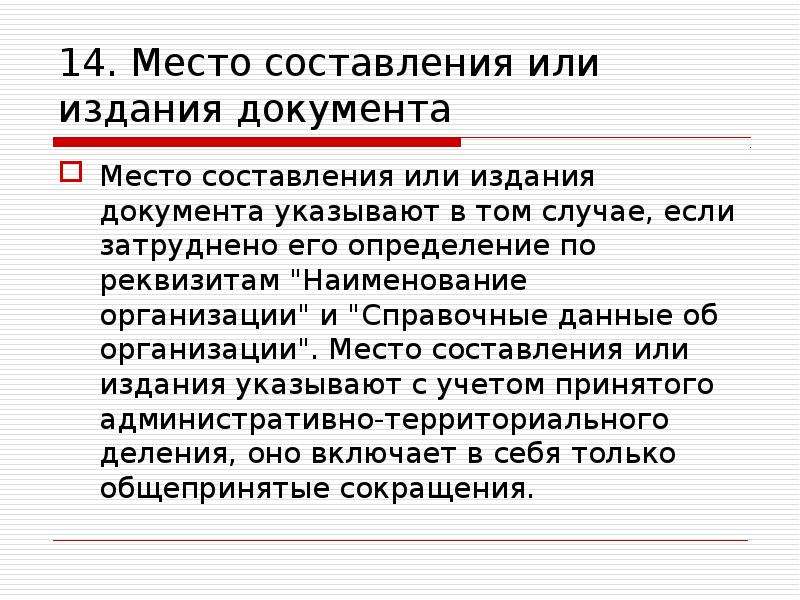 14. Место составления или издания документа

Место составления или издания документа указывают в том случае, если затруднено его определение по реквизитам "Наименование организации" и "Справочные данные об организации". Место составления или издания указывают с учетом принятого административно-территориального деления, оно включает в себя только общепринятые сокращения.